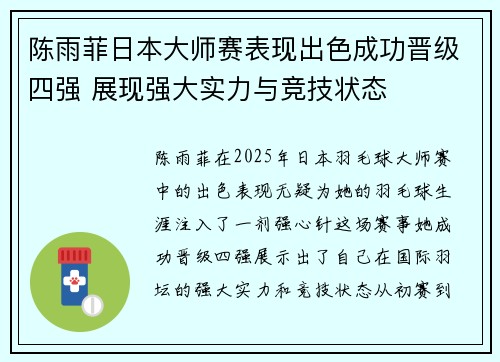 陈雨菲日本大师赛表现出色成功晋级四强 展现强大实力与竞技状态

陈雨菲在2025年日本羽毛球大师赛中的出色表现无疑为她的羽毛球生涯注入了一剂强心针这场赛事她成功晋级四强展示出了自己在国际羽坛的强大实力和竞技状态从初赛到